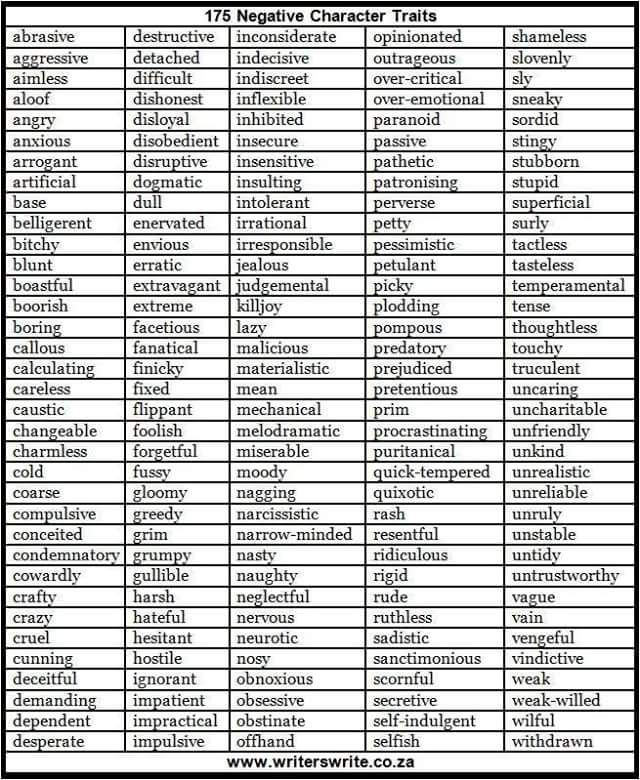 175 Negative Character Traits

| abrasive | destructive | inconsiderate | opinionated | shameless |
|---|---|---|---|---|
| aggressive | detached | indecisive | outrageous | slovenly |
| aimless | difficult | indiscreet | over-critical | sly |
| aloof | dishonest | inflexible | over-emotional | sneaky |
| angry | disloyal | inhibited | paranoid | sordid |
| anxious | disobedient | insecure | passive | stingy |
| arrogant | disruptive | insensitive | pathetic | stubborn |
| artificial | dogmatic | insulting | patronising | stupid |
| base | dull | intolerant | perverse | superficial |
| belligerent | enervated | irrational | petty | surly |
| bitchy | envious | irresponsible | pessimistic | tactless |
| blunt | erratic | jealous | petulant | tasteless |
| boastful | extravagant | judgemental | picky | temperamental |
| boorish | extreme | killjoy | plodding | tense |
| boring | facetious | lazy | pompous | thoughtless |
| callous | fanatical | malicious | predatory | touchy |
| calculating | finicky | materialistic | prejudiced | truculent |
| careless | fixed | mean | pretentious | uncaring |
| caustic | flippant | mechanical | prim | uncharitable |
| changeable | foolish | melodramatic | procrastinating | unfriendly |
| charmless | forgetful | miserable | puritanical | unkind |
| cold | fussy | moody | quick-tempered | unrealistic |
| coarse | gloomy | nagging | quixotic | unreliable |
| compulsive | greedy | narcissistic | rash | unruly |
| conceited | grim | narrow-minded | resentful | unstable |
| condemnatory | grumpy | nasty | ridiculous | untidy |
| cowardly | gullible | naughty | rigid | untrustworthy |
| crafty | harsh | neglectful | rude | vague |
| crazy | hateful | nervous | ruthless | vain |
| cruel | hesitant | neurotic | sadistic | vengeful |
| cunning | hostile | nosy | sanctimonious | vindictive |
| deceitful | ignorant | obnoxious | scornful | weak |
| demanding | impatient | obsessive | secretive | weak-willed |
| dependent | impractical | obstinate | self-indulgent | wilful |
| desperate | impulsive | offhand | selfish | withdrawn |

www.writerswrite.co.za